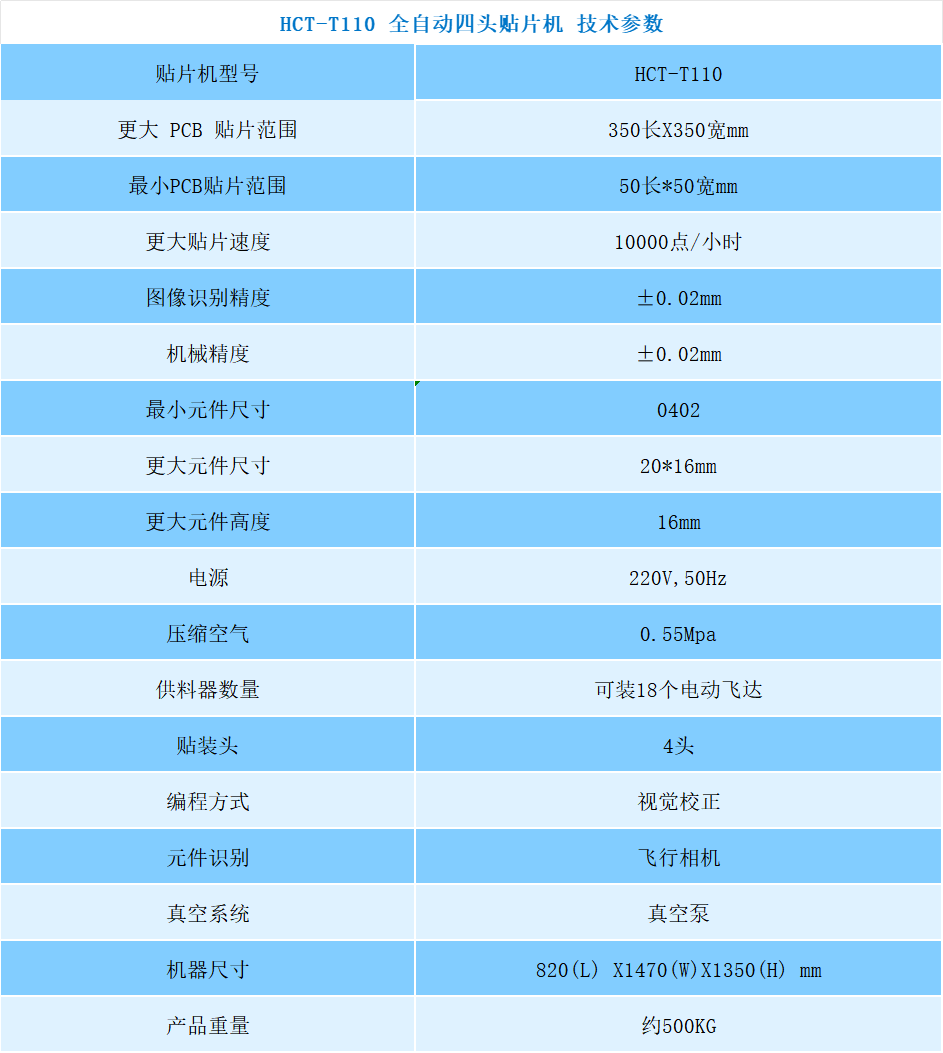 HCT-T110 全自动四头贴片机 技术参数

| 贴片机型号 | HCT-T110 |
|---|---|
| 更大 PCB 贴片范围 | 350长X350宽mm |
| 最小PCB贴片范围 | 50长*50宽mm |
| 更大贴片速度 | 10000点/小时 |
| 图像识别精度 | ±0.02mm |
| 机械精度 | ±0.02mm |
| 最小元件尺寸 | 0402 |
| 更大元件尺寸 | 20*16mm |
| 更大元件高度 | 16mm |
| 电源 | 220V,50Hz |
| 压缩空气 | 0.55Mpa |
| 供料器数量 | 可装18个电动飞达 |
| 贴装头 | 4头 |
| 编程方式 | 视觉校正 |
| 元件识别 | 飞行相机 |
| 真空系统 | 真空泵 |
| 机器尺寸 | 820(L) X1470(W)X1350(H) mm |
| 产品重量 | 约500KG |